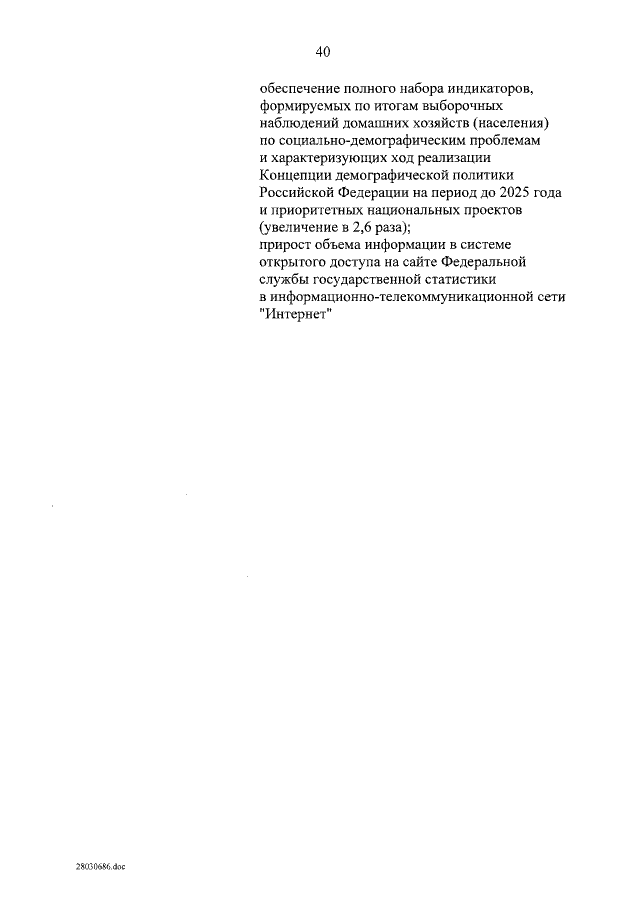 40

обеспечение полного набора индикаторов, формируемых по итогам выборочных наблюдений домашних хозяйств (населения) по социально-демографическим проблемам и характеризующих ход реализации Концепции демографической политики Российской Федерации на период до 2025 года и приоритетных национальных проектов (увеличение в 2,6 раза);
прирост объема информации в системе открытого доступа на сайте Федеральной службы государственной статистики в информационно-телекоммуникационной сети "Интернет"

28030686.doc